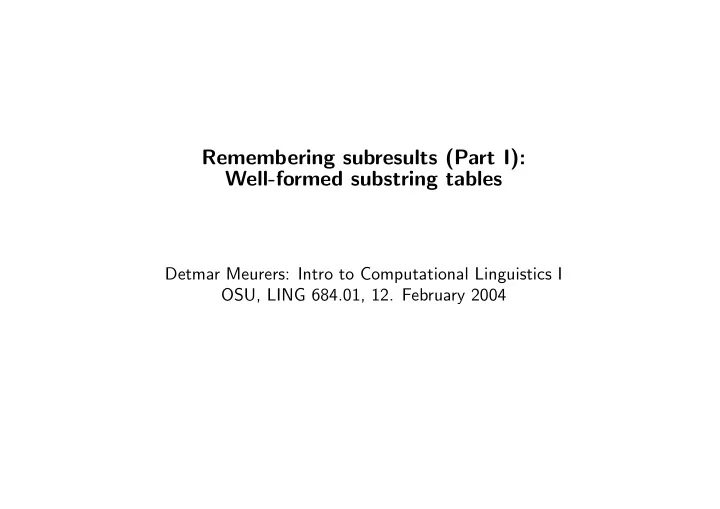 Remembering subresults (Part I):
Well-formed substring tables

Detmar Meurers: Intro to Computational Linguistics I
OSU, LING 684.01, 12. February 2004